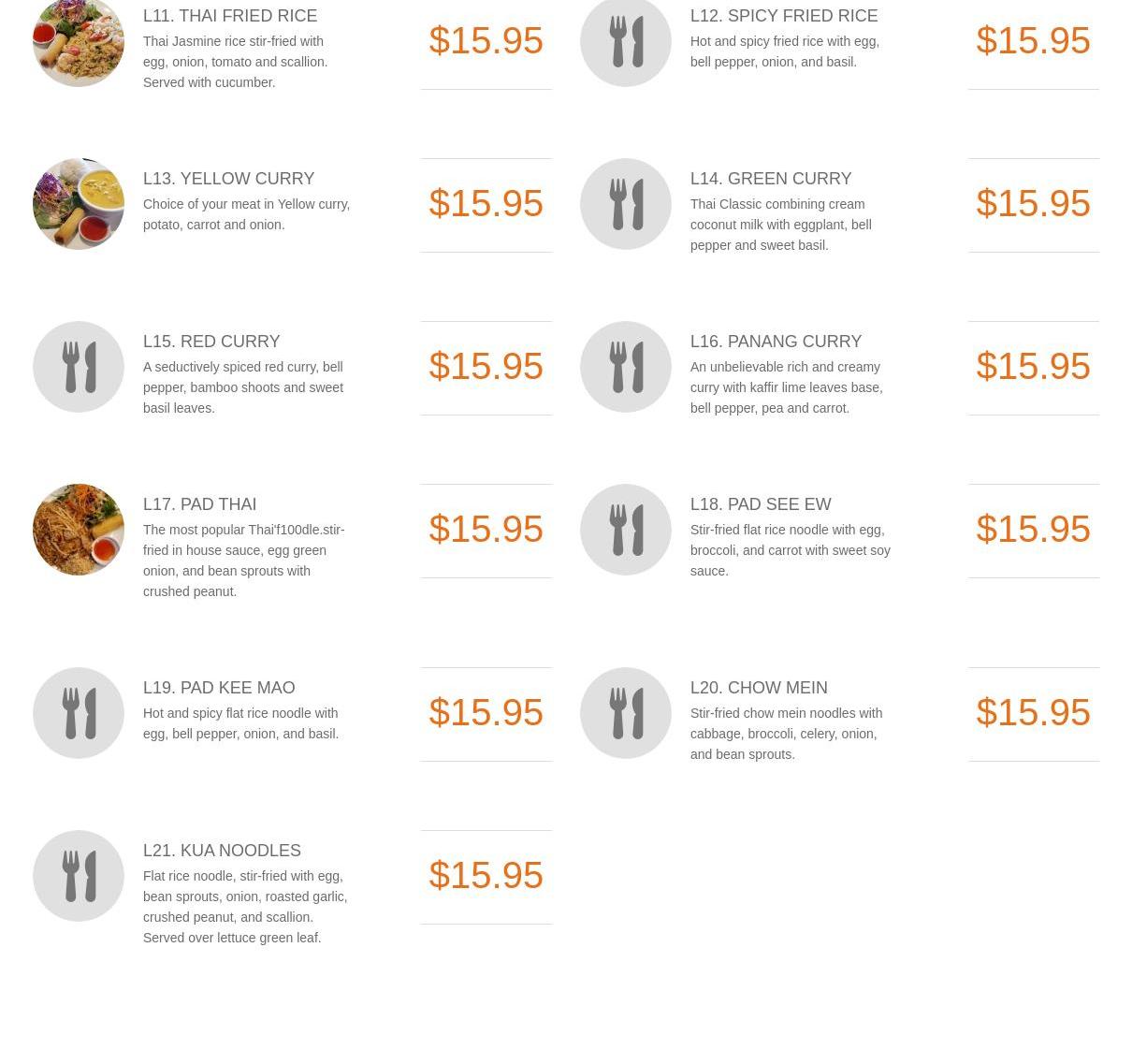 L11. THAI FRIED RICE

Thai Jasmine rice stir-fried with egg, onion, tomato and scallion. Served with cucumber.

$15.95

L13. YELLOW CURRY

Choice of your meat in Yellow curry, potato, carrot and onion.

$15.95

L15. RED CURRY

A seductively spiced red curry, bell pepper, bamboo shoots and sweet basil leaves.

$15.95

L17. PAD THAI

The most popular Thai'f100dle.stir-fried in house sauce, egg green onion, and bean sprouts with crushed peanut.

$15.95

L19. PAD KEE MAO

Hot and spicy flat rice noodle with egg, bell pepper, onion, and basil.

$15.95

L21. KUA NOODLES

Flat rice noodle, stir-fried with egg, bean sprouts, onion, roasted garlic, crushed peanut, and scallion. Served over lettuce green leaf.

$15.95

L12. SPICY FRIED RICE

Hot and spicy fried rice with egg, bell pepper, onion, and basil.

$15.95

L14. GREEN CURRY

Thai Classic combining cream coconut milk with eggplant, bell pepper and sweet basil.

$15.95

L16. PANANG CURRY

An unbelievable rich and creamy curry with kaffir lime leaves base, bell pepper, pea and carrot.

$15.95

L18. PAD SEE EW

Stir-fried flat rice noodle with egg, broccoli, and carrot with sweet soy sauce.

$15.95

L20. CHOW MEIN

Stir-fried chow mein noodles with cabbage, broccoli, celery, onion, and bean sprouts.

$15.95